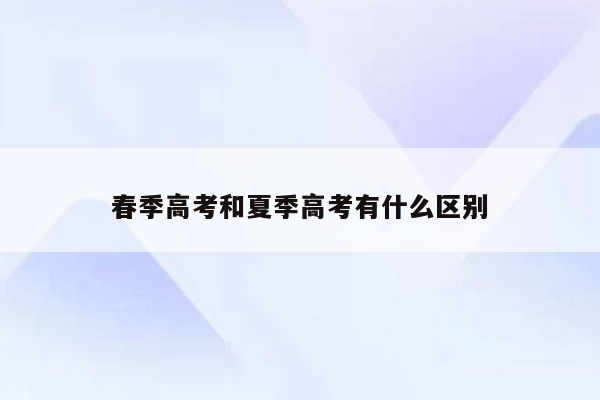 春季高考和夏季高考有什么区别